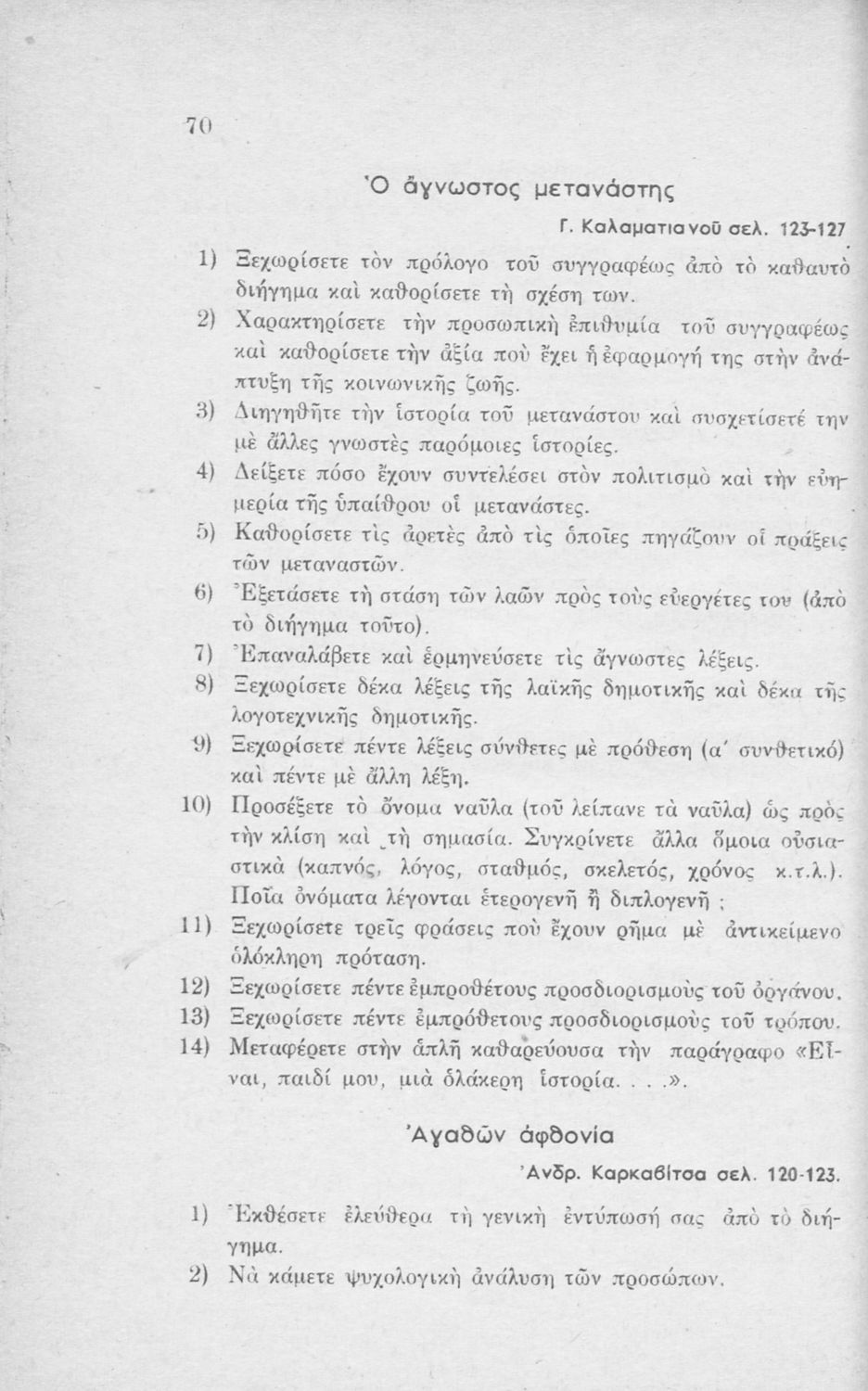 70

Ὁ ἄγνωστος μετανάστης

Γ. Καλαματιανοῦ σελ. 123-127

1) Ξεχωρίσετε τὸν πρόλογο τοῦ συγγραφέως ἀπὸ τὸ καθαυτὸ διήγημα καὶ καθορίσετε τὴ σχέση των.
2) Χαρακτηρίσετε τὴν προσωπικὴ ἐπιθυμία τοῦ συγγραφέως καὶ καθορίσετε τὴν ἀξία ποὺ ἔχει ἡ ἐφαρμογή της στὴν ἀνάπτυξη τῆς κοινωνικῆς ζωῆς.
3) Διηγηθῆτε τὴν ἱστορία τοῦ μετανάστου καὶ συσχετίσετέ την μὲ ἄλλες γνωστὲς παρόμοιες ἱστορίες.
4) Δείξετε πόσο ἔχουν συντελέσει στὸν πολιτισμὸ καὶ τὴν εὐημερία τῆς ὑπαίθρου οἱ μετανάστες.
5) Καθορίσετε τὶς ἀρετὲς ἀπὸ τὶς ὁποῖες πηγάζουν οἱ πράξεις τῶν μεταναστῶν.
6) Ἐξετάσετε τὴ στάση τῶν λαῶν πρὸς τοὺς εὐεργέτες του (ἀπὸ τὸ διήγημα τοῦτο).
7) Ἐπαναλάβετε καὶ ἑρμηνεύσετε τὶς ἄγνωστες λέξεις.
8) Ξεχωρίσετε δέκα λέξεις τῆς λαϊκῆς δημοτικῆς καὶ δέκα τῆς λογοτεχνικῆς δημοτικῆς.
9) Ξεχωρίσετε πέντε λέξεις σύνθετες μὲ πρόθεση (α΄ συνθετικό) καὶ πέντε μὲ ἄλλη λέξη.
10) Προσέξετε τὸ ὄνομα ναῦλα (τοῦ λείπανε τὰ ναῦλα) ὡς πρὸς τὴν κλίση καὶ τὴ σημασία. Συγκρίνετε ἄλλα ὅμοια οὐσιαστικὰ (καπνός, λόγος, σταθμός, σκελετός, χρόνος κ.τ.λ.). Ποῖα ὀνόματα λέγονται ἑτερογενῆ ἢ διπλογενῆ ;
11) Ξεχωρίσετε τρεῖς φράσεις ποὺ ἔχουν ρῆμα μὲ ἀντικείμενο ὁλόκληρη πρόταση.
12) Ξεχωρίσετε πέντε ἐμπροθέτους προσδιορισμοὺς τοῦ ὀργάνου.
13) Ξεχωρίσετε πέντε ἐμπρόθετους προσδιορισμοὺς τοῦ τρόπου.
14) Μεταφέρετε στὴν ἁπλῆ καθαρεύουσα τὴν παράγραφο «Εἶναι, παιδί μου, μιὰ ὁλάκερη ἱστορία. . . .».

Ἀγαθῶν ἀφθονία

Ἀνδρ. Καρκαβίτσα σελ. 120-123.

1) Ἐκθέσετε ἐλεύθερα τὴ γενικὴ ἐντύπωσή σας ἀπὸ τὸ διήγημα.
2) Νὰ κάμετε ψυχολογικὴ ἀνάλυση τῶν προσώπων.